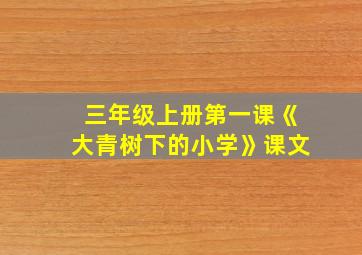 三年级上册第一课《大青树下的小学》课文